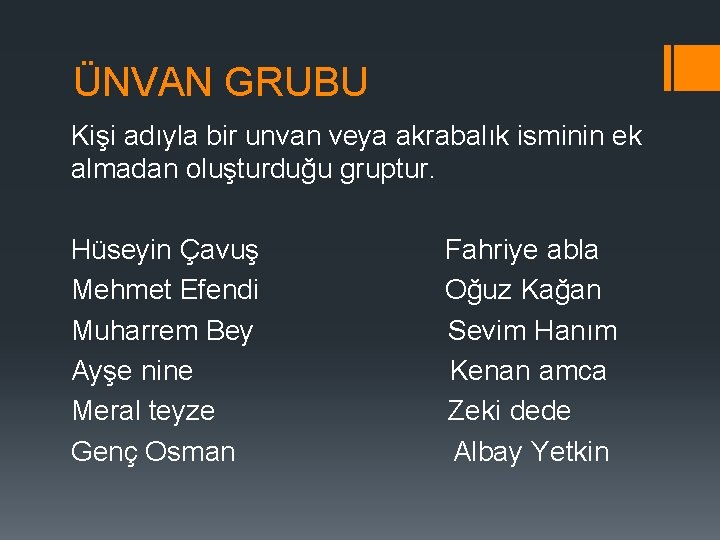 ÜNVAN GRUBU

Kişi adıyla bir unvan veya akrabalık isminin ek almadan oluşturduğu gruptur.

Hüseyin Çavuş
Mehmet Efendi
Muharrem Bey
Ayşe nine
Meral teyze
Genç Osman

Fahriye abla
Oğuz Kağan
Sevim Hanım
Kenan amca
Zeki dede
Albay Yetkin